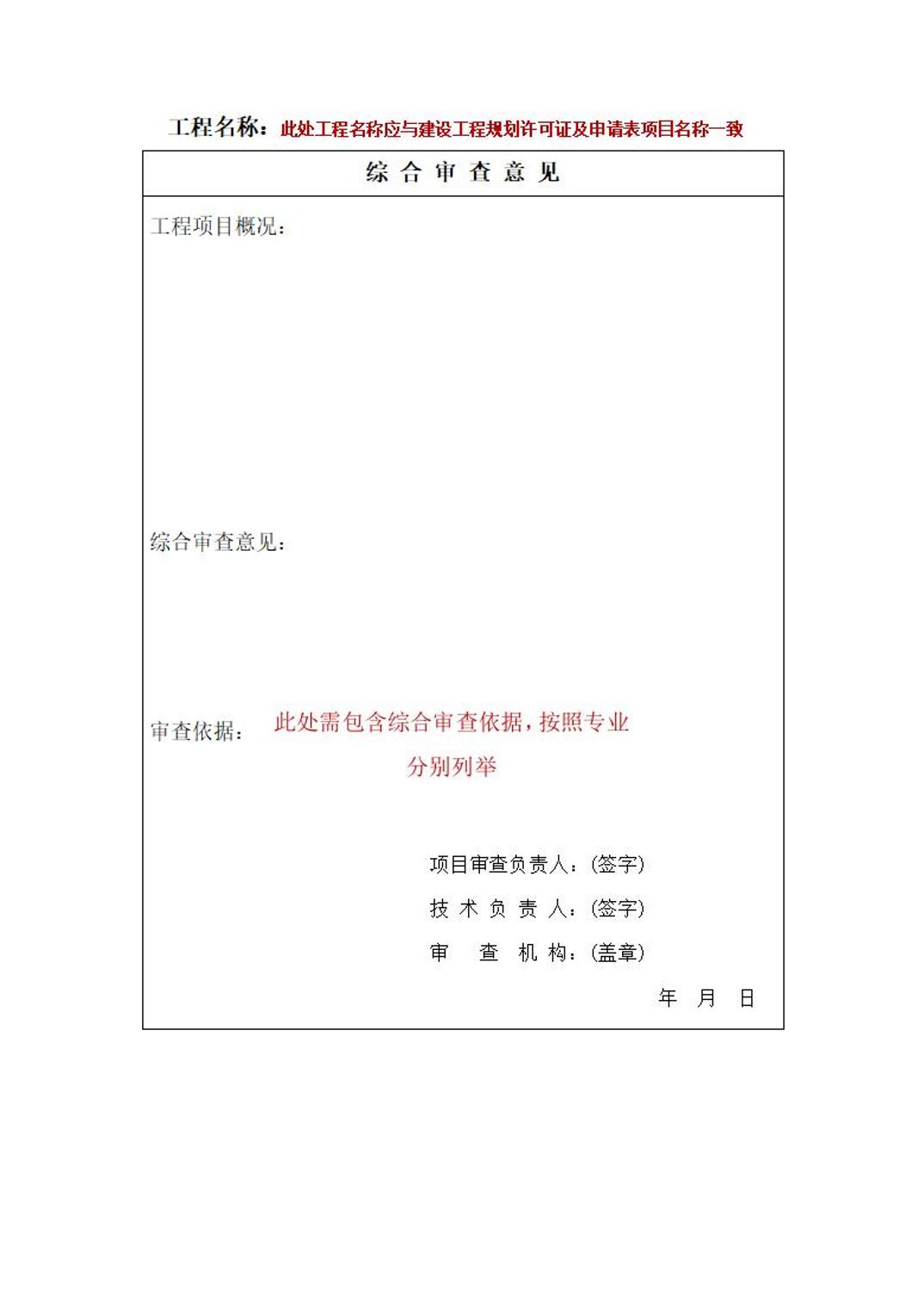 工程名称：此处工程名称应与建设工程规划许可证及申请表项目名称一致

综 合 审 查 意 见

工程项目概况：

综合审查意见：

审查依据： 此处需包含综合审查依据，按照专业分别列举

项目审查负责人：(签字)

技 术 负 责 人：(签字)

审 查 机 构：(盖章)

年 月 日